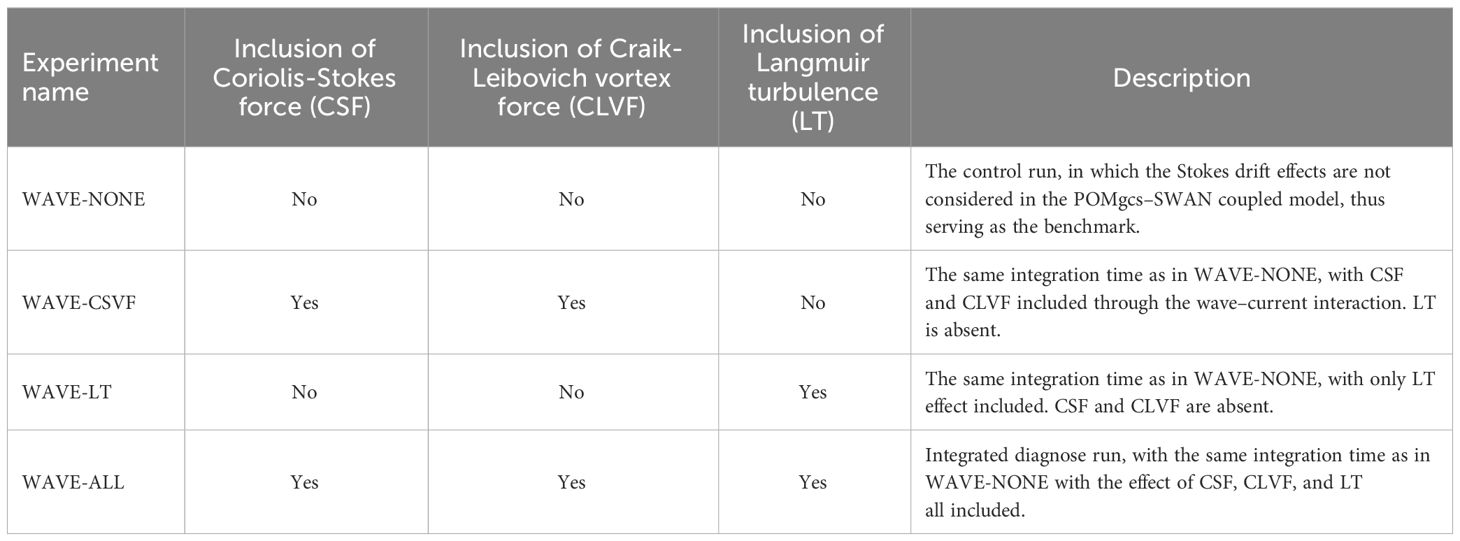 | Experiment name | Inclusion of Coriolis-Stokes force (CSF) | Inclusion of Craik-Leibovich vortex force (CLVF) | Inclusion of Langmuir turbulence (LT) | Description |
|---|---|---|---|---|
| WAVE-NONE | No | No | No | The control run, in which the Stokes drift effects are not considered in the POMgcs–SWAN coupled model, thus serving as the benchmark. |
| WAVE-CSVF | Yes | Yes | No | The same integration time as in WAVE-NONE, with CSF and CLVF included through the wave–current interaction. LT is absent. |
| WAVE-LT | No | No | Yes | The same integration time as in WAVE-NONE, with only LT effect included. CSF and CLVF are absent. |
| WAVE-ALL | Yes | Yes | Yes | Integrated diagnose run, with the same integration time as in WAVE-NONE with the effect of CSF, CLVF, and LT all included. |